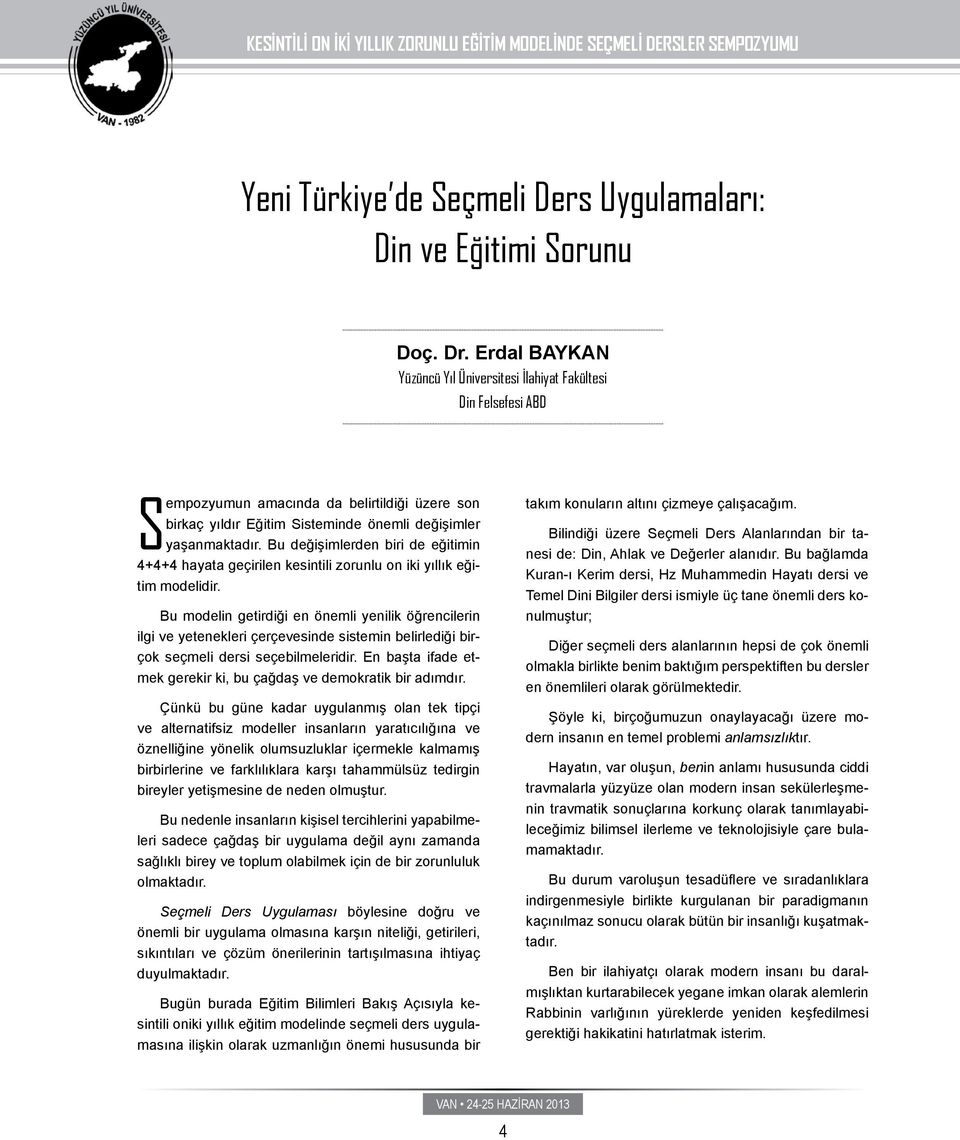 YÜZÜNCÜ YIL ÜNİVERSİTESİ
VAN - 1982

KESİNTİLİ ON İKİ YILLIK ZORUNLU EĞİTİM MODELİNDE SEÇMELİ DERSLER SEMPOZYUMU

Yeni Türkiye'de Seçmeli Ders Uygulamaları: Din ve Eğitimi Sorunu

Doç. Dr. Erdal BAYKAN
Yüzüncü Yıl Üniversitesi İlahiyat Fakültesi
Din Felsefesi ABD

Sempozyumun amacında da belirtildiği üzere son birkaç yıldır Eğitim Sisteminde önemli değişimler yaşanmaktadır. Bu değişimlerden biri de eğitimin 4+4+4 hayata geçirilen kesintili zorunlu on iki yıllık eğitim modelidir.

Bu modelin getirdiği en önemli yenilik öğrencilerin ilgi ve yetenekleri çerçevesinde sistemin belirlediği birçok seçmeli dersi seçebilmeleridir. En başta ifade etmek gerekir ki, bu çağdaş ve demokratik bir adımdır.

Çünkü bu güne kadar uygulanmış olan tek tipçi ve alternatifsiz modeller insanların yaratıcılığına ve öznelliğine yönelik olumsuzluklar içermekle kalmamış birbirlerine ve farklılıklara karşı tahammülsüz tedirgin bireyler yetişmesine de neden olmuştur.

Bu nedenle insanların kişisel tercihlerini yapabilmeleri sadece çağdaş bir uygulama değil aynı zamanda sağlıklı birey ve toplum olabilmek için de bir zorunluluk olmaktadır.

Seçmeli Ders Uygulaması böylesine doğru ve önemli bir uygulama olmasına karşın niteliği, getirileri, sıkıntıları ve çözüm önerilerinin tartışılmasına ihtiyaç duyulmaktadır.

Bugün burada Eğitim Bilimleri Bakış Açısıyla kesintili oniki yıllık eğitim modelinde seçmeli ders uygulamasına ilişkin olarak uzmanlığın önemi hususunda bir takım konuların altını çizmeye çalışacağım.

Bilindiği üzere Seçmeli Ders Alanlarından bir tanesi de: Din, Ahlak ve Değerler alanıdır. Bu bağlamda Kuran-ı Kerim dersi, Hz Muhammedin Hayatı dersi ve Temel Dini Bilgiler dersi ismiyle üç tane önemli ders konulmuştur;

Diğer seçmeli ders alanlarının hepsi de çok önemli olmakla birlikte benim baktığım perspektiften bu dersler en önemlileri olarak görülmektedir.

Şöyle ki, birçoğumuzun onaylayacağı üzere modern insanın en temel problemi anlamsızlıktır.

Hayatın, var oluşun, benin anlamı hususunda ciddi travmalarla yüzyüze olan modern insan sekülerleşmenin travmatik sonuçlarına korkunç olarak tanımlayabileceğimiz bilimsel ilerleme ve teknolojisiyle çare bulamamaktadır.

Bu durum varoluşun tesadüflere ve sıradanlıklara indirgenmesiyle birlikte kurgulanan bir paradigmanın kaçınılmaz sonucu olarak bütün bir insanlığı kuşatmaktadır.

Ben bir ilahiyatçı olarak modern insanı bu daralmışlıktan kurtarabilecek yegane imkan olarak alemlerin Rabbinin varlığının yüreklerde yeniden keşfedilmesi gerektiği hakikatini hatırlatmak isterim.

VAN • 24-25 HAZİRAN 2013

4